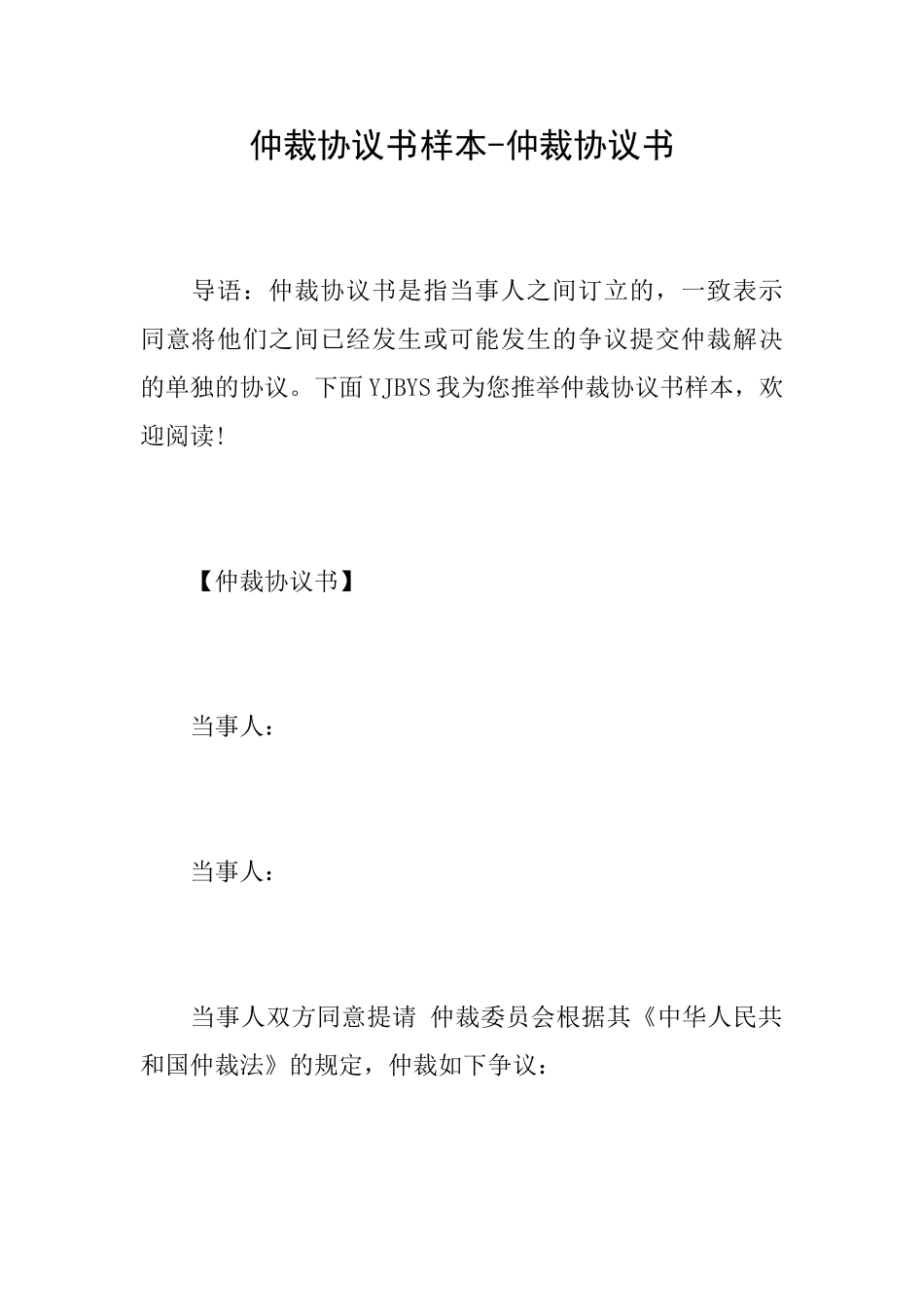 仲裁协议书样本-仲裁协议书

导语：仲裁协议书是指当事人之间订立的，一致表示同意将他们之间已经发生或可能发生的争议提交仲裁解决的单独的协议。下面YJBYS我为您推举仲裁协议书样本，欢迎阅读!

【仲裁协议书】

当事人：

当事人：

当事人双方同意提请 仲裁委员会根据其《中华人民共和国仲裁法》的规定，仲裁如下争议：